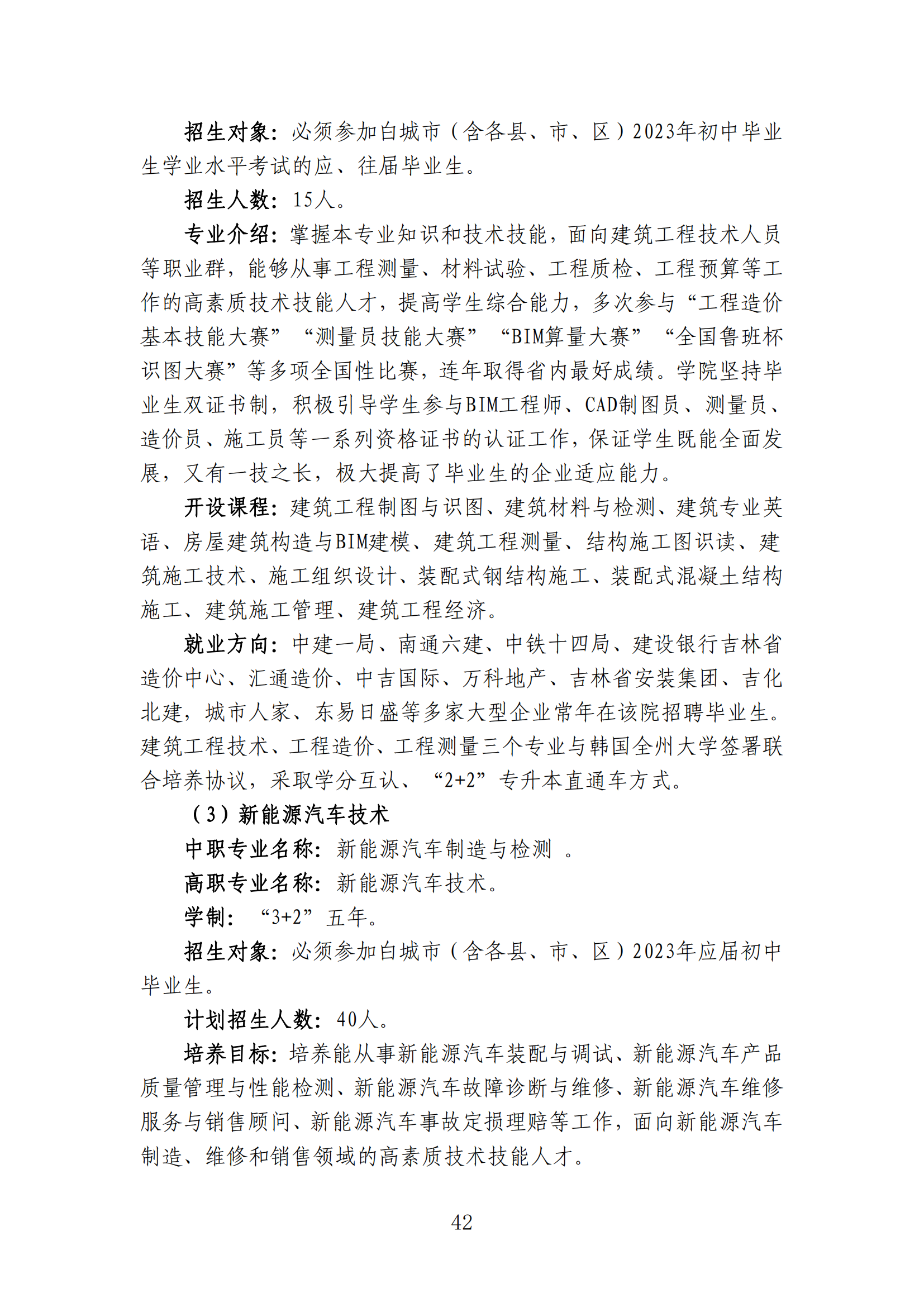 招生对象：必须参加白城市（含各县、市、区）2023年初中毕业生学业水平考试的应、往届毕业生。

招生人数：15人。

专业介绍：掌握本专业知识和技术技能，面向建筑工程技术人员等职业群，能够从事工程测量、材料试验、工程质检、工程预算等工作的高素质技术技能人才，提高学生综合能力，多次参与“工程造价基本技能大赛”“测量员技能大赛”“BIM算量大赛”“全国鲁班杯识图大赛”等多项全国性比赛，连年取得省内最好成绩。学院坚持毕业生双证书制，积极引导学生参与BIM工程师、CAD制图员、测量员、造价员、施工员等一系列资格证书的认证工作，保证学生既能全面发展，又有一技之长，极大提高了毕业生的企业适应能力。

开设课程：建筑工程制图与识图、建筑材料与检测、建筑专业英语、房屋建筑构造与BIM建模、建筑工程测量、结构施工图识读、建筑施工技术、施工组织设计、装配式钢结构施工、装配式混凝土结构施工、建筑施工管理、建筑工程经济。

就业方向：中建一局、南通六建、中铁十四局、建设银行吉林省造价中心、汇通造价、中吉国际、万科地产、吉林省安装集团、吉化北建，城市人家、东易日盛等多家大型企业常年在该院招聘毕业生。建筑工程技术、工程造价、工程测量三个专业与韩国全州大学签署联合培养协议，采取学分互认、“2+2”专升本直通车方式。

（3）新能源汽车技术

中职专业名称：新能源汽车制造与检测 。

高职专业名称：新能源汽车技术。

学制：“3+2”五年。

招生对象：必须参加白城市（含各县、市、区）2023年应届初中毕业生。

计划招生人数：40人。

培养目标：培养能从事新能源汽车装配与调试、新能源汽车产品质量管理与性能检测、新能源汽车故障诊断与维修、新能源汽车维修服务与销售顾问、新能源汽车事故定损理赔等工作，面向新能源汽车制造、维修和销售领域的高素质技术技能人才。

42